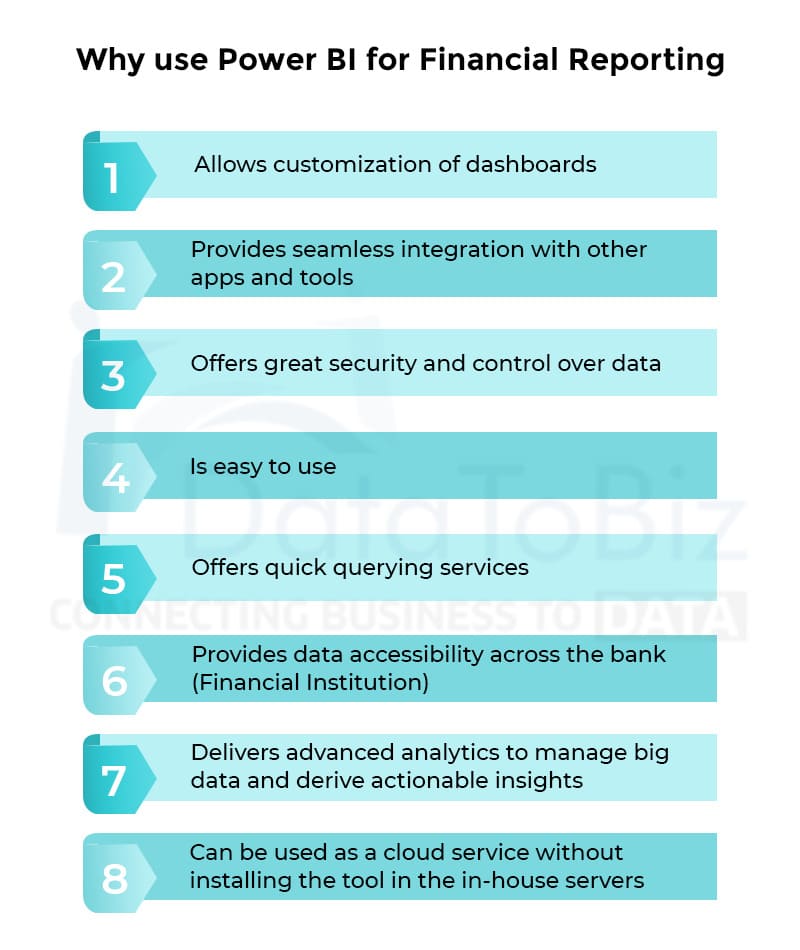 Why use Power BI for Financial Reporting

1 Allows customization of dashboards

2 Provides seamless integration with other apps and tools

3 Offers great security and control over data

4 Is easy to use

5 Offers quick querying services

6 Provides data accessibility across the bank (Financial Institution)

7 Delivers advanced analytics to manage big data and derive actionable insights

8 Can be used as a cloud service without installing the tool in the in-house servers

DataToBiz
CONNECTING BUSINESS TO DATA